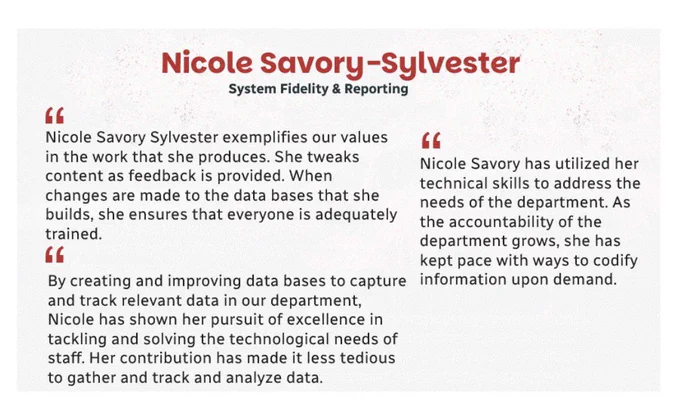 Nicole Savory-Sylvester

System Fidelity & Reporting

“

Nicole Savory Sylvester exemplifies our values in the work that she produces. She tweaks content as feedback is provided. When changes are made to the data bases that she builds, she ensures that everyone is adequately trained.

“

By creating and improving data bases to capture and track relevant data in our department, Nicole has shown her pursuit of excellence in tackling and solving the technological needs of staff. Her contribution has made it less tedious to gather and track and analyze data.

“

Nicole Savory has utilized her technical skills to address the needs of the department. As the accountability of the department grows, she has kept pace with ways to codify information upon demand.